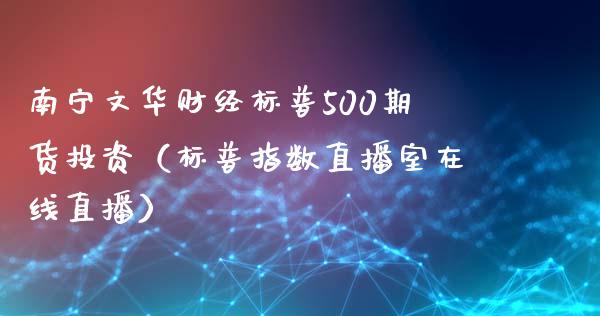 南宁文华财经标普500期货投资（标普指数直播室在线直播）